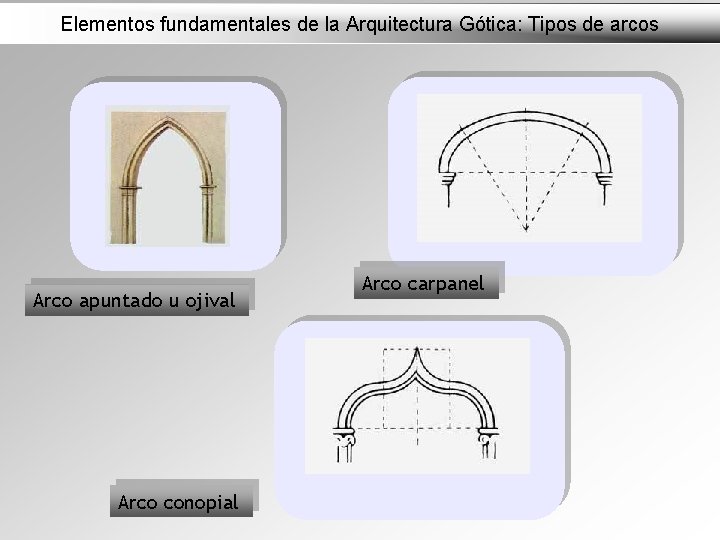 Elementos fundamentales de la Arquitectura Gótica: Tipos de arcos

Arco apuntado u ojival

Arco carpanel

Arco conopial